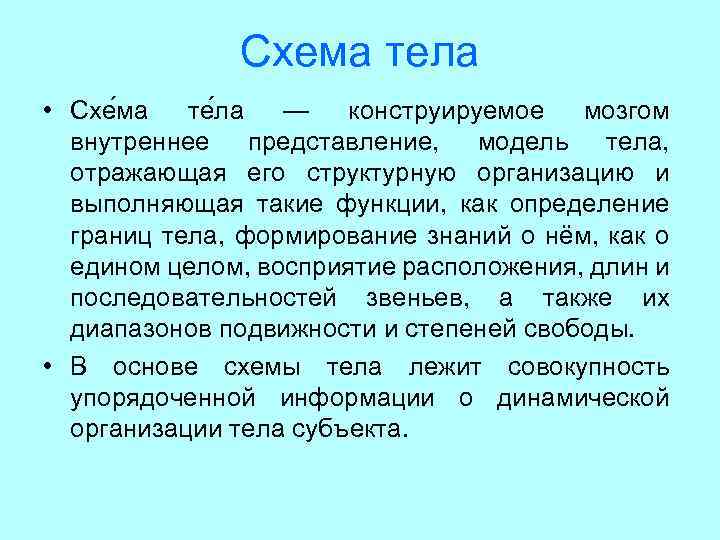 Схема тела

• Схе́ма те́ла — конструируемое мозгом внутреннее представление, модель тела, отражающая его структурную организацию и выполняющая такие функции, как определение границ тела, формирование знаний о нём, как о едином целом, восприятие расположения, длин и последовательностей звеньев, а также их диапазонов подвижности и степеней свободы.

• В основе схемы тела лежит совокупность упорядоченной информации о динамической организации тела субъекта.